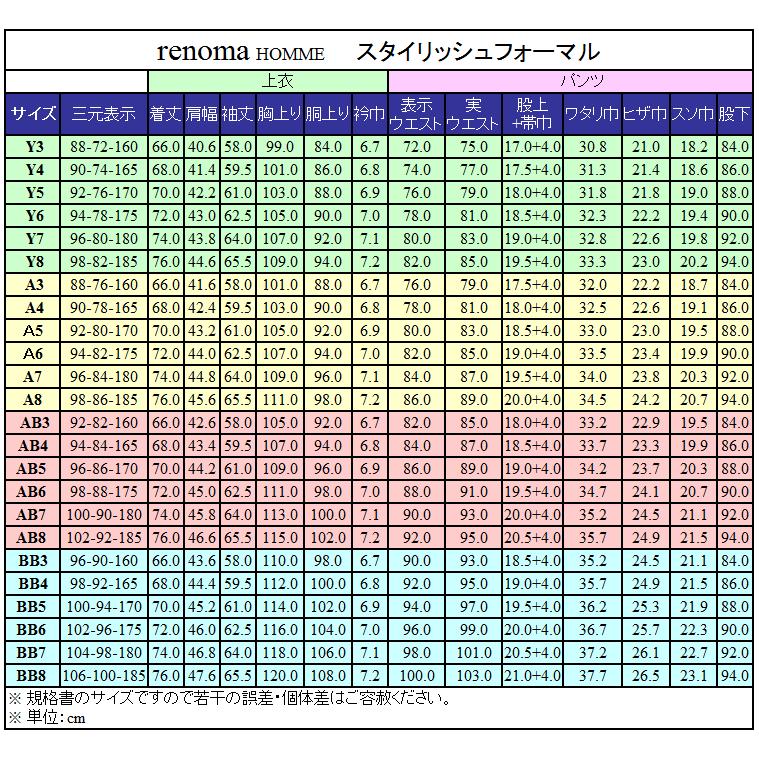 renoma HOMME スタイリッシュフォーマル

| | | 上衣 | | | | | | パンツ | | | | | | |
|---|---|---|---|---|---|---|---|---|---|---|---|---|---|---|
| サイズ | 三元表示 | 着丈 | 肩幅 | 袖丈 | 胸上り | 胴上り | 衿巾 | 表示ウエスト | 実ウエスト | 股上+帯巾 | ワタリ巾 | ヒザ巾 | スソ巾 | 股下 |
| Y3 | 88-72-160 | 66.0 | 40.6 | 58.0 | 99.0 | 84.0 | 6.7 | 72.0 | 75.0 | 17.0+4.0 | 30.8 | 21.0 | 18.2 | 84.0 |
| Y4 | 90-74-165 | 68.0 | 41.4 | 59.5 | 101.0 | 86.0 | 6.8 | 74.0 | 77.0 | 17.5+4.0 | 31.3 | 21.4 | 18.6 | 86.0 |
| Y5 | 92-76-170 | 70.0 | 42.2 | 61.0 | 103.0 | 88.0 | 6.9 | 76.0 | 79.0 | 18.0+4.0 | 31.8 | 21.8 | 19.0 | 88.0 |
| Y6 | 94-78-175 | 72.0 | 43.0 | 62.5 | 105.0 | 90.0 | 7.0 | 78.0 | 81.0 | 18.5+4.0 | 32.3 | 22.2 | 19.4 | 90.0 |
| Y7 | 96-80-180 | 74.0 | 43.8 | 64.0 | 107.0 | 92.0 | 7.1 | 80.0 | 83.0 | 19.0+4.0 | 32.8 | 22.6 | 19.8 | 92.0 |
| Y8 | 98-82-185 | 76.0 | 44.6 | 65.5 | 109.0 | 94.0 | 7.2 | 82.0 | 85.0 | 19.5+4.0 | 33.3 | 23.0 | 20.2 | 94.0 |
| A3 | 88-76-160 | 66.0 | 41.6 | 58.0 | 101.0 | 88.0 | 6.7 | 76.0 | 79.0 | 17.5+4.0 | 32.0 | 22.2 | 18.7 | 84.0 |
| A4 | 90-78-165 | 68.0 | 42.4 | 59.5 | 103.0 | 90.0 | 6.8 | 78.0 | 81.0 | 18.0+4.0 | 32.5 | 22.6 | 19.1 | 86.0 |
| A5 | 92-80-170 | 70.0 | 43.2 | 61.0 | 105.0 | 92.0 | 6.9 | 80.0 | 83.0 | 18.5+4.0 | 33.0 | 23.0 | 19.5 | 88.0 |
| A6 | 94-82-175 | 72.0 | 44.0 | 62.5 | 107.0 | 94.0 | 7.0 | 82.0 | 85.0 | 19.0+4.0 | 33.5 | 23.4 | 19.9 | 90.0 |
| A7 | 96-84-180 | 74.0 | 44.8 | 64.0 | 109.0 | 96.0 | 7.1 | 84.0 | 87.0 | 19.5+4.0 | 34.0 | 23.8 | 20.3 | 92.0 |
| A8 | 98-86-185 | 76.0 | 45.6 | 65.5 | 111.0 | 98.0 | 7.2 | 86.0 | 89.0 | 20.0+4.0 | 34.5 | 24.2 | 20.7 | 94.0 |
| AB3 | 92-82-160 | 66.0 | 42.6 | 58.0 | 105.0 | 92.0 | 6.7 | 82.0 | 85.0 | 18.0+4.0 | 33.2 | 22.9 | 19.5 | 84.0 |
| AB4 | 94-84-165 | 68.0 | 43.4 | 59.5 | 107.0 | 94.0 | 6.8 | 84.0 | 87.0 | 18.5+4.0 | 33.7 | 23.3 | 19.9 | 86.0 |
| AB5 | 96-86-170 | 70.0 | 44.2 | 61.0 | 109.0 | 96.0 | 6.9 | 86.0 | 89.0 | 19.0+4.0 | 34.2 | 23.7 | 20.3 | 88.0 |
| AB6 | 98-88-175 | 72.0 | 45.0 | 62.5 | 111.0 | 98.0 | 7.0 | 88.0 | 91.0 | 19.5+4.0 | 34.7 | 24.1 | 20.7 | 90.0 |
| AB7 | 100-90-180 | 74.0 | 45.8 | 64.0 | 113.0 | 100.0 | 7.1 | 90.0 | 93.0 | 20.0+4.0 | 35.2 | 24.5 | 21.1 | 92.0 |
| AB8 | 102-92-185 | 76.0 | 46.6 | 65.5 | 115.0 | 102.0 | 7.2 | 92.0 | 95.0 | 20.5+4.0 | 35.7 | 24.9 | 21.5 | 94.0 |
| BB3 | 96-90-160 | 66.0 | 43.6 | 58.0 | 110.0 | 98.0 | 6.7 | 90.0 | 93.0 | 18.5+4.0 | 35.2 | 24.5 | 21.1 | 84.0 |
| BB4 | 98-92-165 | 68.0 | 44.4 | 59.5 | 112.0 | 100.0 | 6.8 | 92.0 | 95.0 | 19.0+4.0 | 35.7 | 24.9 | 21.5 | 86.0 |
| BB5 | 100-94-170 | 70.0 | 45.2 | 61.0 | 114.0 | 102.0 | 6.9 | 94.0 | 97.0 | 19.5+4.0 | 36.2 | 25.3 | 21.9 | 88.0 |
| BB6 | 102-96-175 | 72.0 | 46.0 | 62.5 | 116.0 | 104.0 | 7.0 | 96.0 | 99.0 | 20.0+4.0 | 36.7 | 25.7 | 22.3 | 90.0 |
| BB7 | 104-98-180 | 74.0 | 46.8 | 64.0 | 118.0 | 106.0 | 7.1 | 98.0 | 101.0 | 20.5+4.0 | 37.2 | 26.1 | 22.7 | 92.0 |
| BB8 | 106-100-185 | 76.0 | 47.6 | 65.5 | 120.0 | 108.0 | 7.2 | 100.0 | 103.0 | 21.0+4.0 | 37.7 | 26.5 | 23.1 | 94.0 |

※ 規格書のサイズですので若干の誤差･個体差はご容赦ください。
※ 単位：cm